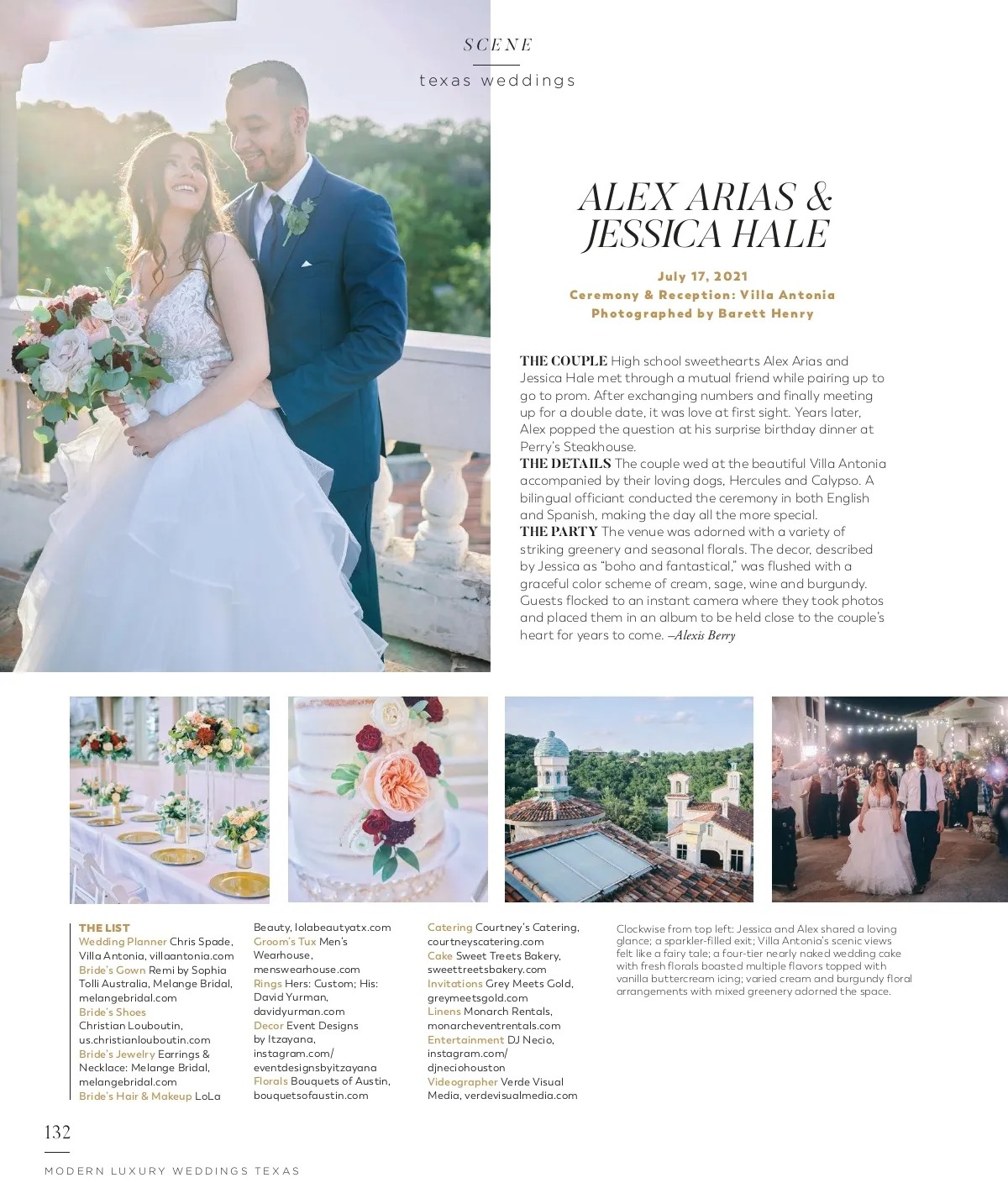 SCENE

texas weddings

ALEX ARIAS & JESSICA HALE

July 17, 2021
Ceremony & Reception: Villa Antonia
Photographed by Barett Henry

THE COUPLE High school sweethearts Alex Arias and Jessica Hale met through a mutual friend while pairing up to go to prom. After exchanging numbers and finally meeting up for a double date, it was love at first sight. Years later, Alex popped the question at his surprise birthday dinner at Perry's Steakhouse.
THE DETAILS The couple wed at the beautiful Villa Antonia accompanied by their loving dogs, Hercules and Calypso. A bilingual officiant conducted the ceremony in both English and Spanish, making the day all the more special.
THE PARTY The venue was adorned with a variety of striking greenery and seasonal florals. The decor, described by Jessica as "boho and fantastical," was flushed with a graceful color scheme of cream, sage, wine and burgundy. Guests flocked to an instant camera where they took photos and placed them in an album to be held close to the couple's heart for years to come. –Alexis Berry

THE LIST
Wedding Planner Chris Spade, Villa Antonia, villaantonia.com
Bride's Gown Remi by Sophia Tolli Australia, Melange Bridal, melangebridal.com
Bride's Shoes Christian Louboutin, us.christianlouboutin.com
Bride's Jewelry Earrings & Necklace: Melange Bridal, melangebridal.com
Bride's Hair & Makeup LoLa Beauty, lolabeautyatx.com
Groom's Tux Men's Wearhouse, menswearhouse.com
Rings Hers: Custom; His: David Yurman, davidyurman.com
Decor Event Designs by Itzayana, instagram.com/eventdesignsbyitzayana
Florals Bouquets of Austin, bouquetsofaustin.com
Catering Courtney's Catering, courtneyscatering.com
Cake Sweet Treets Bakery, sweettreetsbakery.com
Invitations Grey Meets Gold, greymeetsgold.com
Linens Monarch Rentals, monarcheventrentals.com
Entertainment DJ Necio, instagram.com/djneciohouston
Videographer Verde Visual Media, verdevisualmedia.com

Clockwise from top left: Jessica and Alex shared a loving glance; a sparkler-filled exit; Villa Antonia's scenic views felt like a fairy tale; a four-tier nearly naked wedding cake with fresh florals boasted multiple flavors topped with vanilla buttercream icing; varied cream and burgundy floral arrangements with mixed greenery adorned the space.

132

MODERN LUXURY WEDDINGS TEXAS